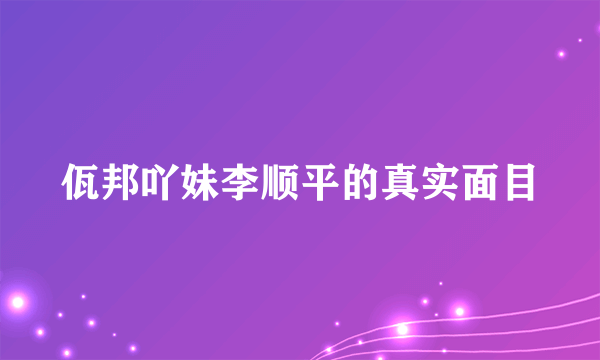 佤邦吖妹李顺平的真实面目